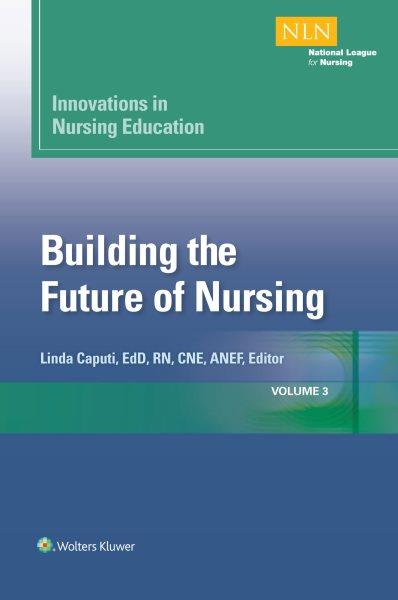 NLN
National League for Nursing

Innovations in Nursing Education

Building the Future of Nursing

Linda Caputi, EdD, RN, CNE, ANEF, Editor

VOLUME 3

Wolters Kluwer